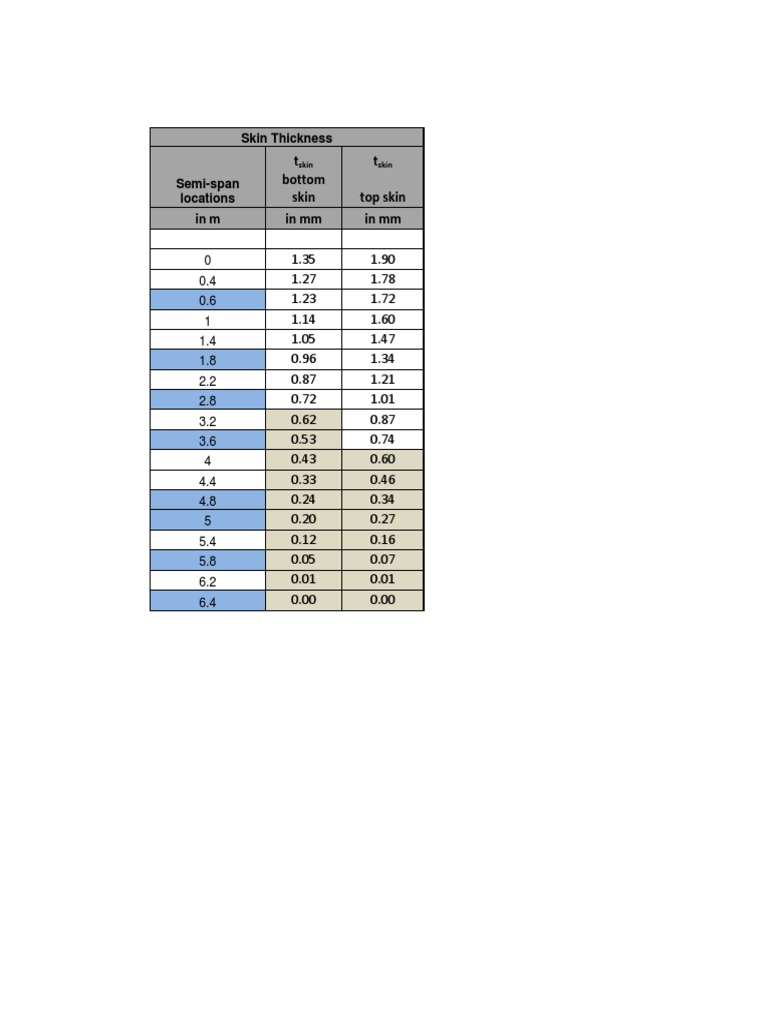 | Skin Thickness | | |
|---|---|---|
| Semi-span locations | $t_{skin}$ bottom skin | $t_{skin}$ top skin |
| in m | in mm | in mm |
| | | |
| 0 | 1.35 | 1.90 |
| 0.4 | 1.27 | 1.78 |
| 0.6 | 1.23 | 1.72 |
| 1 | 1.14 | 1.60 |
| 1.4 | 1.05 | 1.47 |
| 1.8 | 0.96 | 1.34 |
| 2.2 | 0.87 | 1.21 |
| 2.8 | 0.72 | 1.01 |
| 3.2 | 0.62 | 0.87 |
| 3.6 | 0.53 | 0.74 |
| 4 | 0.43 | 0.60 |
| 4.4 | 0.33 | 0.46 |
| 4.8 | 0.24 | 0.34 |
| 5 | 0.20 | 0.27 |
| 5.4 | 0.12 | 0.16 |
| 5.8 | 0.05 | 0.07 |
| 6.2 | 0.01 | 0.01 |
| 6.4 | 0.00 | 0.00 |